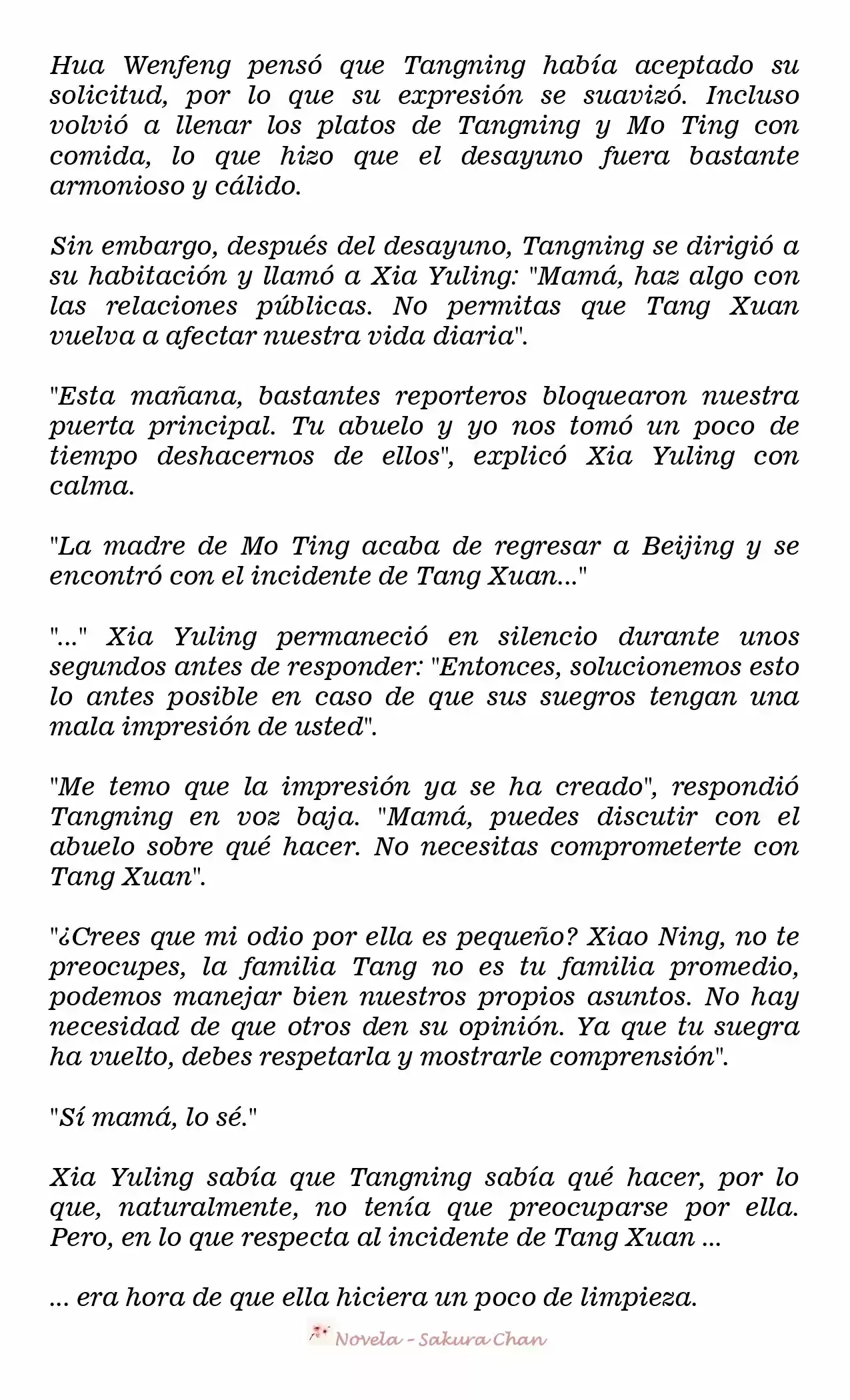 Hua Wenfeng pensó que Tangning había aceptado su solicitud, por lo que su expresión se suavizó. Incluso volvió a llenar los platos de Tangning y Mo Ting con comida, lo que hizo que el desayuno fuera bastante armonioso y cálido.

Sin embargo, después del desayuno, Tangning se dirigió a su habitación y llamó a Xia Yuling: "Mamá, haz algo con las relaciones públicas. No permitas que Tang Xuan vuelva a afectar nuestra vida diaria".

"Esta mañana, bastantes reporteros bloquearon nuestra puerta principal. Tu abuelo y yo nos tomó un poco de tiempo deshacernos de ellos", explicó Xia Yuling con calma.

"La madre de Mo Ting acaba de regresar a Beijing y se encontró con el incidente de Tang Xuan..."

"..." Xia Yuling permaneció en silencio durante unos segundos antes de responder: "Entonces, solucionemos esto lo antes posible en caso de que sus suegros tengan una mala impresión de usted".

"Me temo que la impresión ya se ha creado", respondió Tangning en voz baja. "Mamá, puedes discutir con el abuelo sobre qué hacer. No necesitas comprometerte con Tang Xuan".

"¿Crees que mi odio por ella es pequeño? Xiao Ning, no te preocupes, la familia Tang no es tu familia promedio, podemos manejar bien nuestros propios asuntos. No hay necesidad de que otros den su opinión. Ya que tu suegra ha vuelto, debes respetarla y mostrarle comprensión".

"Sí mamá, lo sé."

Xia Yuling sabía que Tangning sabía qué hacer, por lo que, naturalmente, no tenía que preocuparse por ella. Pero, en lo que respecta al incidente de Tang Xuan ...

... era hora de que ella hiciera un poco de limpieza.

Novela - Sakura Chan